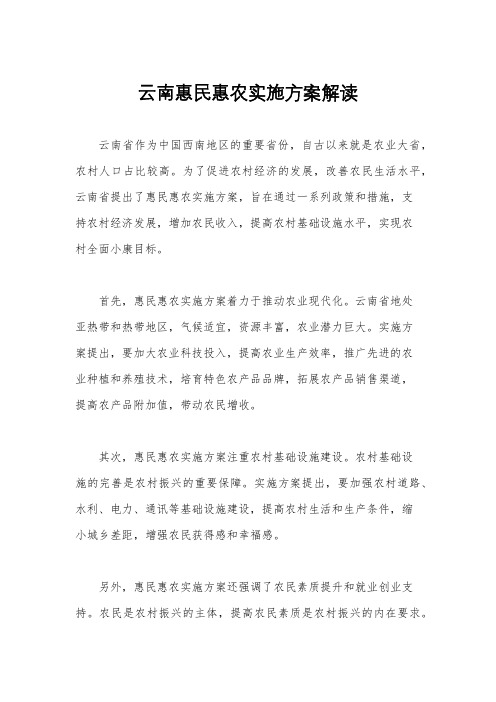 云南惠民惠农实施方案解读

云南省作为中国西南地区的重要省份，自古以来就是农业大省，农村人口占比较高。为了促进农村经济的发展，改善农民生活水平，云南省提出了惠民惠农实施方案，旨在通过一系列政策和措施，支持农村经济发展，增加农民收入，提高农村基础设施水平，实现农村全面小康目标。

首先，惠民惠农实施方案着力于推动农业现代化。云南省地处亚热带和热带地区，气候适宜，资源丰富，农业潜力巨大。实施方案提出，要加大农业科技投入，提高农业生产效率，推广先进的农业种植和养殖技术，培育特色农产品品牌，拓展农产品销售渠道，提高农产品附加值，带动农民增收。

其次，惠民惠农实施方案注重农村基础设施建设。农村基础设施的完善是农村振兴的重要保障。实施方案提出，要加强农村道路、水利、电力、通讯等基础设施建设，提高农村生活和生产条件，缩小城乡差距，增强农民获得感和幸福感。

另外，惠民惠农实施方案还强调了农民素质提升和就业创业支持。农民是农村振兴的主体，提高农民素质是农村振兴的内在要求。